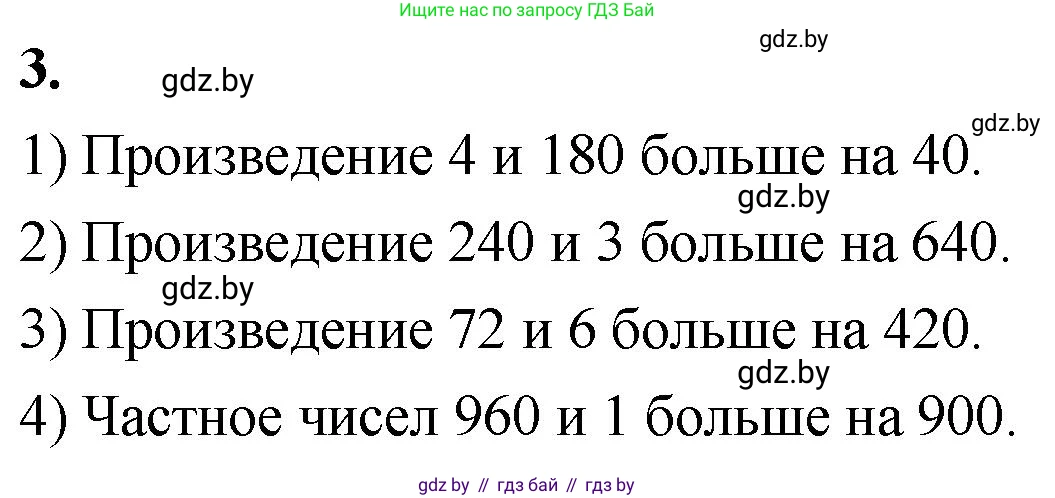 Ищите нас по запросу ГДЗ Бай

gdz.by

3. gdz.by

gdz.by

1) Произведение 4 и 180 больше на 40.

gdz.by

2) Произведение 240 и 3 больше на 640.

gdz.by

3) Произведение 72 и 6 больше на 420.

gdz.by

4) Частное чисел 960 и 1 больше на 900.

gdz by // гдз бай // гдз by